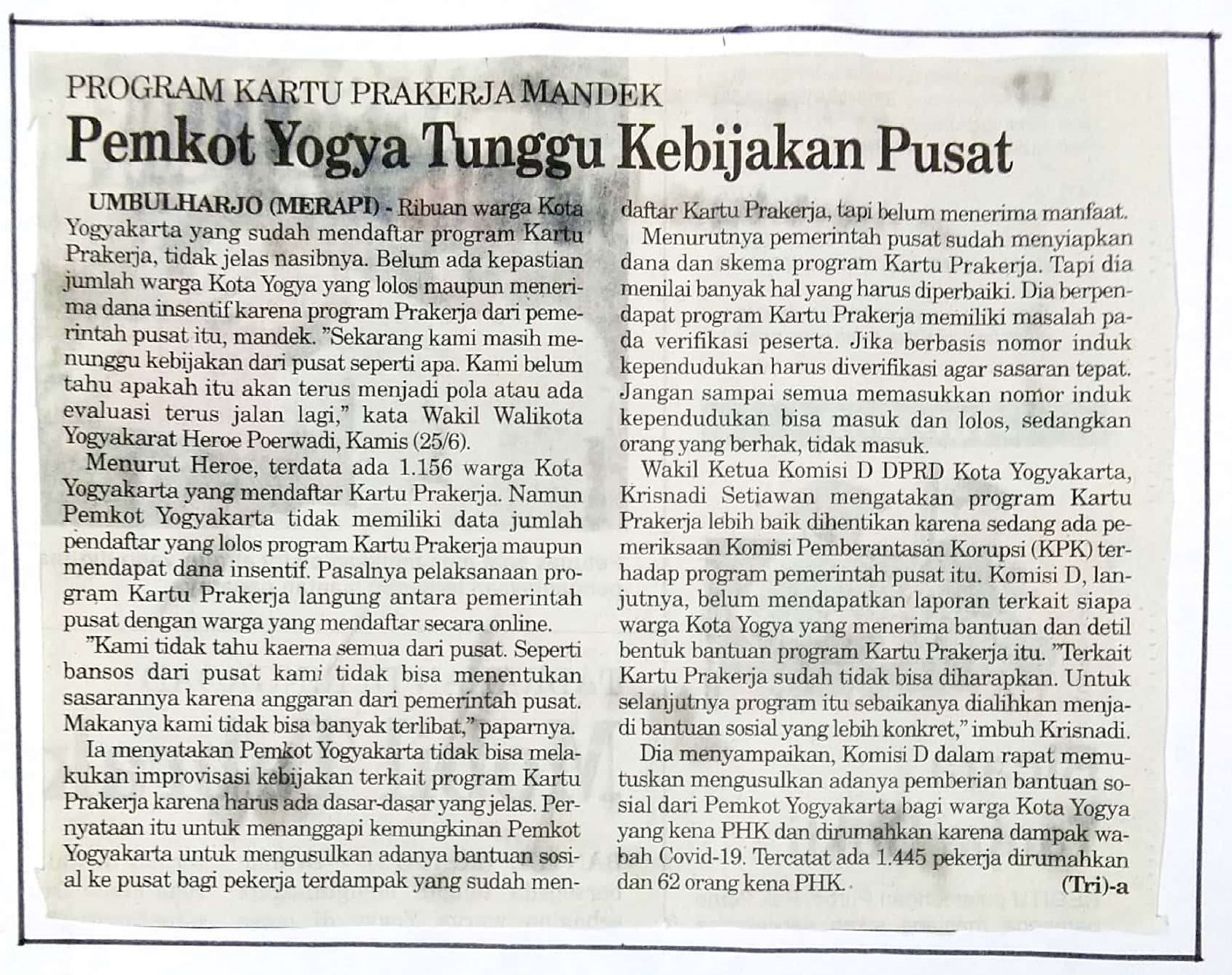 PROGRAM KARTU PRAKERJA MANDEK
Pemkot Yogya Tunggu Kebijakan Pusat

UMBULHARJO (MERAPI) - Ribuan warga Kota Yogyakarta yang sudah mendaftar program Kartu Prakerja, tidak jelas nasibnya. Belum ada kepastian jumlah warga Kota Yogya yang lolos maupun menerima dana insentif karena program Prakerja dari pemerintah pusat itu, mandek. "Sekarang kami masih menunggu kebijakan dari pusat seperti apa. Kami belum tahu apakah itu akan terus menjadi pola atau ada evaluasi terus jalan lagi," kata Wakil Walikota Yogyakarat Heroe Poerwadi, Kamis (25/6).

Menurut Heroe, terdata ada 1.156 warga Kota Yogyakarta yang mendaftar Kartu Prakerja. Namun Pemkot Yogyakarta tidak memiliki data jumlah pendaftar yang lolos program Kartu Prakerja maupun mendapat dana insentif. Pasalnya pelaksanaan program Kartu Prakerja langung antara pemerintah pusat dengan warga yang mendaftar secara online.

"Kami tidak tahu kaerna semua dari pusat. Seperti bansos dari pusat kami tidak bisa menentukan sasarannya karena anggaran dari pemerintah pusat. Makanya kami tidak bisa banyak terlibat," paparnya.

Ia menyatakan Pemkot Yogyakarta tidak bisa melakukan improvisasi kebijakan terkait program Kartu Prakerja karena harus ada dasar-dasar yang jelas. Pernyataan itu untuk menanggapi kemungkinan Pemkot Yogyakarta untuk mengusulkan adanya bantuan sosial ke pusat bagi pekerja terdampak yang sudah mendaftar Kartu Prakerja, tapi belum menerima manfaat.

Menurutnya pemerintah pusat sudah menyiapkan dana dan skema program Kartu Prakerja. Tapi dia menilai banyak hal yang harus diperbaiki. Dia berpendapat program Kartu Prakerja memiliki masalah pada verifikasi peserta. Jika berbasis nomor induk kependudukan harus diverifikasi agar sasaran tepat. Jangan sampai semua memasukkan nomor induk kependudukan bisa masuk dan lolos, sedangkan orang yang berhak, tidak masuk.

Wakil Ketua Komisi D DPRD Kota Yogyakarta, Krisnadi Setiawan mengatakan program Kartu Prakerja lebih baik dihentikan karena sedang ada pemeriksaan Komisi Pemberantasan Korupsi (KPK) terhadap program pemerintah pusat itu. Komisi D, lanjutnya, belum mendapatkan laporan terkait siapa warga Kota Yogya yang menerima bantuan dan detil bentuk bantuan program Kartu Prakerja itu. "Terkait Kartu Prakerja sudah tidak bisa diharapkan. Untuk selanjutnya program itu sebaikanya dialihkan menjadi bantuan sosial yang lebih konkret," imbuh Krisnadi.

Dia menyampaikan, Komisi D dalam rapat memutuskan mengusulkan adanya pemberian bantuan sosial dari Pemkot Yogyakarta bagi warga Kota Yogya yang kena PHK dan dirumahkan karena dampak wabah Covid-19. Tercatat ada 1.445 pekerja dirumahkan dan 62 orang kena PHK. (Tri)-a